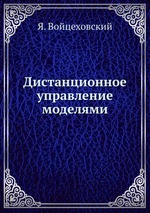 Я. Войцеховский

Дистанционное управление моделями